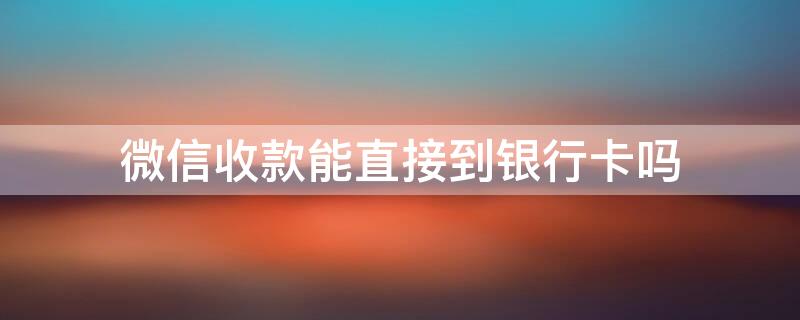 微信收款能直接到银行卡吗